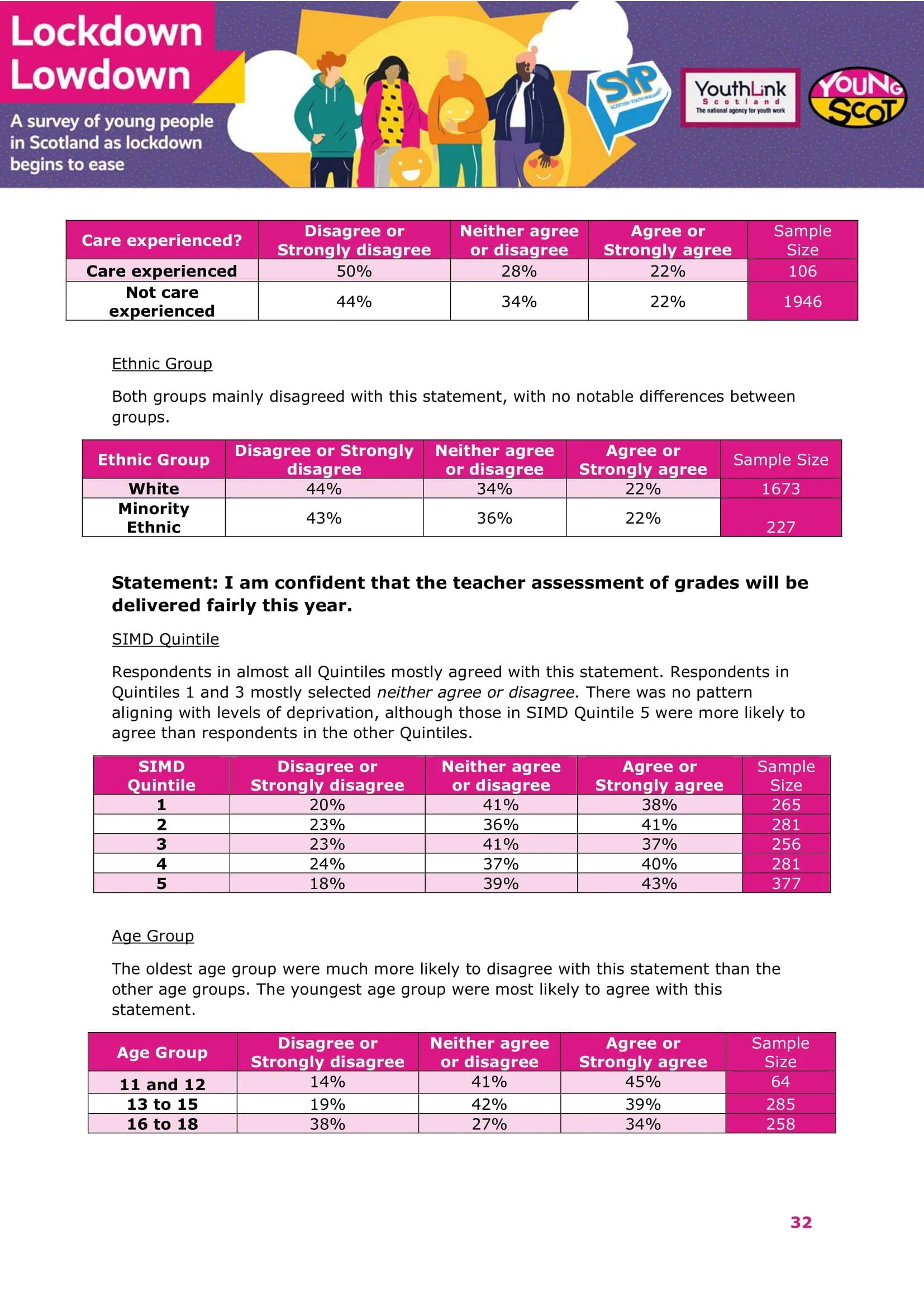 Lockdown Lowdown

A survey of young people in Scotland as lockdown begins to ease

SYP SCOTTISH YOUTH PARLIAMENT

YouthLink Scotland The national agency for youth work

YOUNG SCOT

| Care experienced? | Disagree or Strongly disagree | Neither agree or disagree | Agree or Strongly agree | Sample Size |
|---|---|---|---|---|
| Care experienced | 50% | 28% | 22% | 106 |
| Not care experienced | 44% | 34% | 22% | 1946 |

Ethnic Group

Both groups mainly disagreed with this statement, with no notable differences between groups.

| Ethnic Group | Disagree or Strongly disagree | Neither agree or disagree | Agree or Strongly agree | Sample Size |
|---|---|---|---|---|
| White | 44% | 34% | 22% | 1673 |
| Minority Ethnic | 43% | 36% | 22% | 227 |

Statement: I am confident that the teacher assessment of grades will be delivered fairly this year.

SIMD Quintile

Respondents in almost all Quintiles mostly agreed with this statement. Respondents in Quintiles 1 and 3 mostly selected neither agree or disagree. There was no pattern aligning with levels of deprivation, although those in SIMD Quintile 5 were more likely to agree than respondents in the other Quintiles.

| SIMD Quintile | Disagree or Strongly disagree | Neither agree or disagree | Agree or Strongly agree | Sample Size |
|---|---|---|---|---|
| 1 | 20% | 41% | 38% | 265 |
| 2 | 23% | 36% | 41% | 281 |
| 3 | 23% | 41% | 37% | 256 |
| 4 | 24% | 37% | 40% | 281 |
| 5 | 18% | 39% | 43% | 377 |

Age Group

The oldest age group were much more likely to disagree with this statement than the other age groups. The youngest age group were most likely to agree with this statement.

| Age Group | Disagree or Strongly disagree | Neither agree or disagree | Agree or Strongly agree | Sample Size |
|---|---|---|---|---|
| 11 and 12 | 14% | 41% | 45% | 64 |
| 13 to 15 | 19% | 42% | 39% | 285 |
| 16 to 18 | 38% | 27% | 34% | 258 |

32